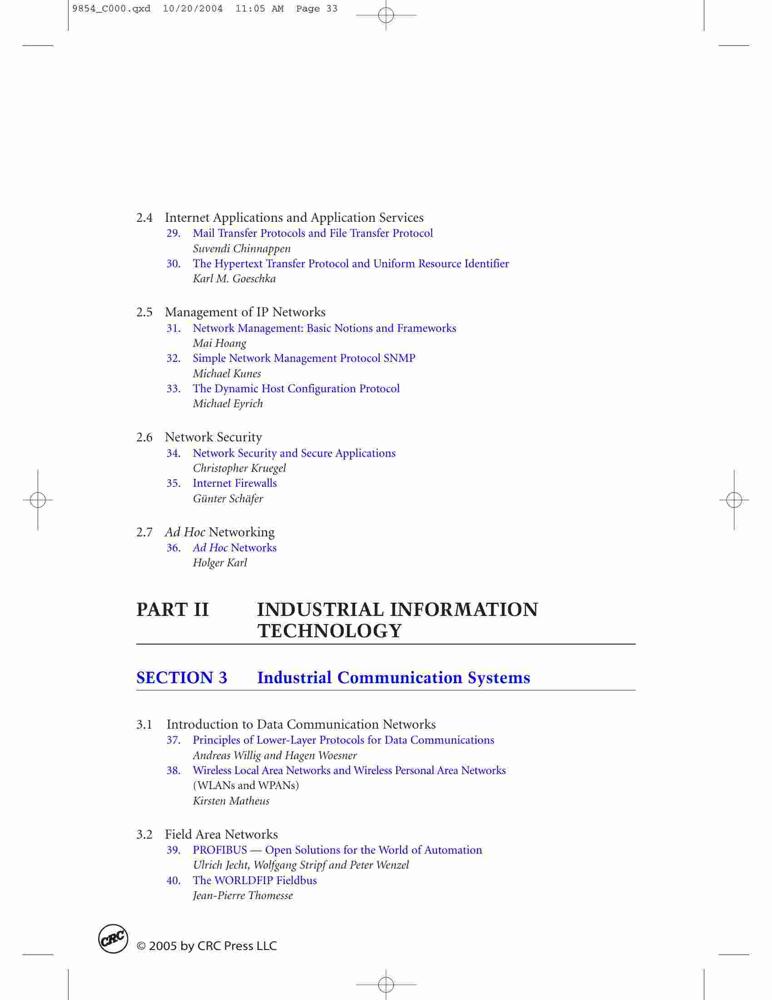 9854_C000.qxd 10/20/2004 11:05 AM Page 33

2.4 Internet Applications and Application Services
29. Mail Transfer Protocols and File Transfer Protocol
Suvendi Chinnappen
30. The Hypertext Transfer Protocol and Uniform Resource Identifier
Karl M. Goeschka

2.5 Management of IP Networks
31. Network Management: Basic Notions and Frameworks
Mai Hoang
32. Simple Network Management Protocol SNMP
Michael Kunes
33. The Dynamic Host Configuration Protocol
Michael Eyrich

2.6 Network Security
34. Network Security and Secure Applications
Christopher Kruegel
35. Internet Firewalls
Günter Schäfer

2.7 Ad Hoc Networking
36. Ad Hoc Networks
Holger Karl

PART II INDUSTRIAL INFORMATION TECHNOLOGY

SECTION 3 Industrial Communication Systems

3.1 Introduction to Data Communication Networks
37. Principles of Lower-Layer Protocols for Data Communications
Andreas Willig and Hagen Woesner
38. Wireless Local Area Networks and Wireless Personal Area Networks (WLANs and WPANs)
Kirsten Matheus

3.2 Field Area Networks
39. PROFIBUS — Open Solutions for the World of Automation
Ulrich Jecht, Wolfgang Stripf and Peter Wenzel
40. The WORLDFIP Fieldbus
Jean-Pierre Thomesse

CRC © 2005 by CRC Press LLC